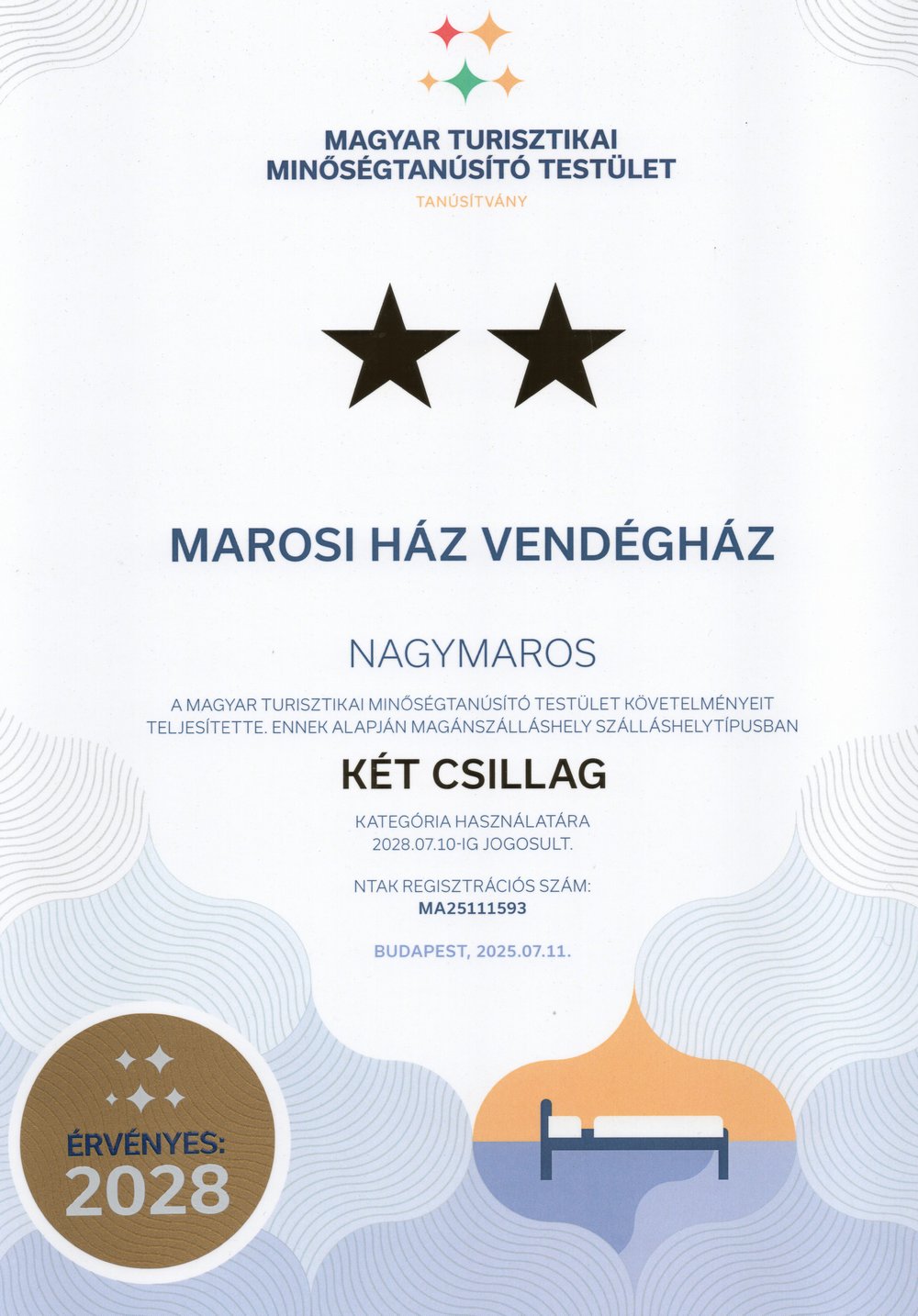 MAGYAR TURISZTIKAI
MINŐSÉGTANÚSÍTÓ TESTÜLET

TANÚSÍTVÁNY

MAROSI HÁZ VENDÉGHÁZ

NAGYMAROS

A MAGYAR TURISZTIKAI MINŐSÉGTANÚSÍTÓ TESTÜLET KÖVETELMÉNYEIT TELJESÍTETTE. ENNEK ALAPJÁN MAGÁNSZÁLLÁSHELY SZÁLLÁSHELYTÍPUSBAN

KÉT CSILLAG

KATEGÓRIA HASZNÁLATÁRA
2028.07.10-IG JOGOSULT.

NTAK REGISZTRÁCIÓS SZÁM:
MA25111593

BUDAPEST, 2025.07.11.

ÉRVÉNYES:
2028